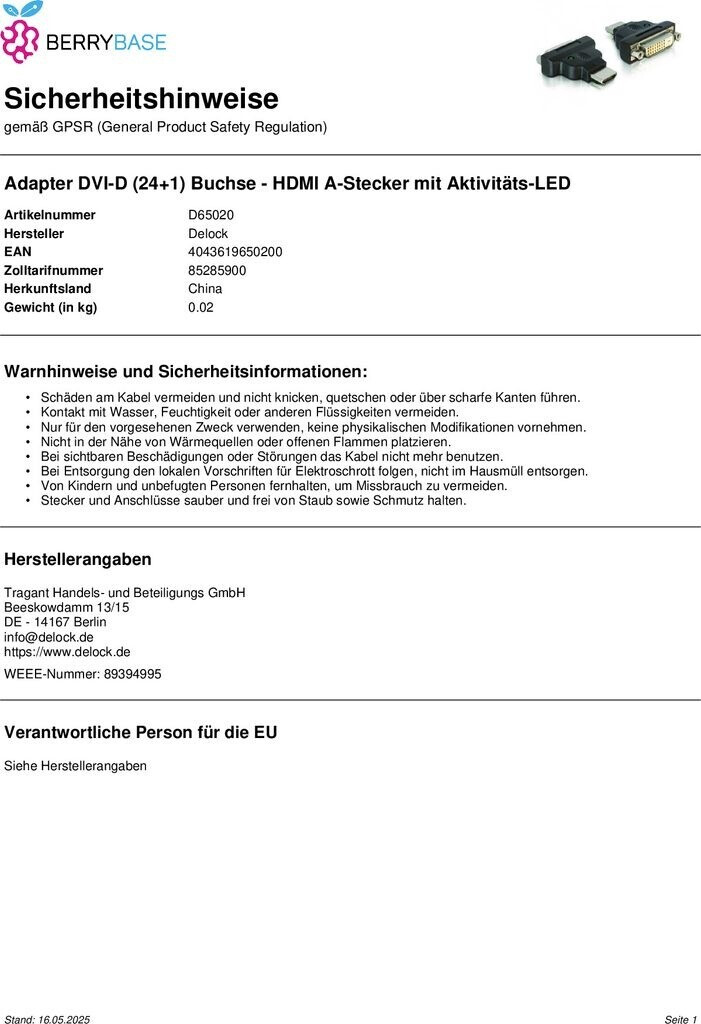 BERRYBASE

Sicherheitshinweise

gemäß GPSR (General Product Safety Regulation)

Adapter DVI-D (24+1) Buchse - HDMI A-Stecker mit Aktivitäts-LED

| | |
|---|---|
| Artikelnummer | D65020 |
| Hersteller | Delock |
| EAN | 4043619650200 |
| Zolltarifnummer | 85285900 |
| Herkunftsland | China |
| Gewicht (in kg) | 0.02 |

Warnhinweise und Sicherheitsinformationen:

• Schäden am Kabel vermeiden und nicht knicken, quetschen oder über scharfe Kanten führen.
• Kontakt mit Wasser, Feuchtigkeit oder anderen Flüssigkeiten vermeiden.
• Nur für den vorgesehenen Zweck verwenden, keine physikalischen Modifikationen vornehmen.
• Nicht in der Nähe von Wärmequellen oder offenen Flammen platzieren.
• Bei sichtbaren Beschädigungen oder Störungen das Kabel nicht mehr benutzen.
• Bei Entsorgung den lokalen Vorschriften für Elektroschrott folgen, nicht im Hausmüll entsorgen.
• Von Kindern und unbefugten Personen fernhalten, um Missbrauch zu vermeiden.
• Stecker und Anschlüsse sauber und frei von Staub sowie Schmutz halten.

Herstellerangaben

Tragant Handels- und Beteiligungs GmbH
Beeskowdamm 13/15
DE - 14167 Berlin
info@delock.de
https://www.delock.de

WEEE-Nummer: 89394995

Verantwortliche Person für die EU

Siehe Herstellerangaben

Stand: 16.05.2025

Seite 1